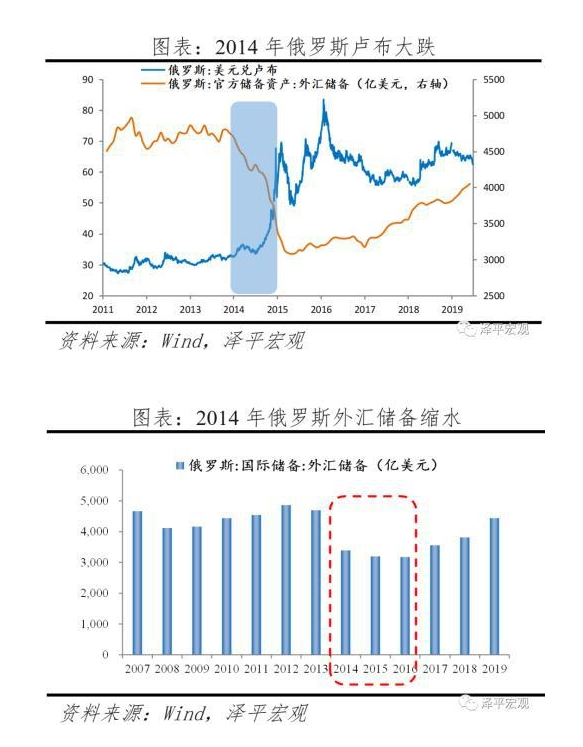 图表：2014 年俄罗斯卢布大跌

俄罗斯:美元兑卢布
俄罗斯:官方储备资产:外汇储备（亿美元，右轴）

90
80
70
60
50
40
30
20

5500
5000
4500
4000
3500
3000
2500

2011 2012 2013 2014 2015 2016 2017 2018 2019

资料来源：Wind，泽平宏观

泽平宏观

图表：2014 年俄罗斯外汇储备缩水

俄罗斯:国际储备:外汇储备（亿美元）

6,000
5,000
4,000
3,000
2,000
1,000
0

2007 2008 2009 2010 2011 2012 2013 2014 2015 2016 2017 2018 2019

资料来源：Wind，泽平宏观

泽平宏观